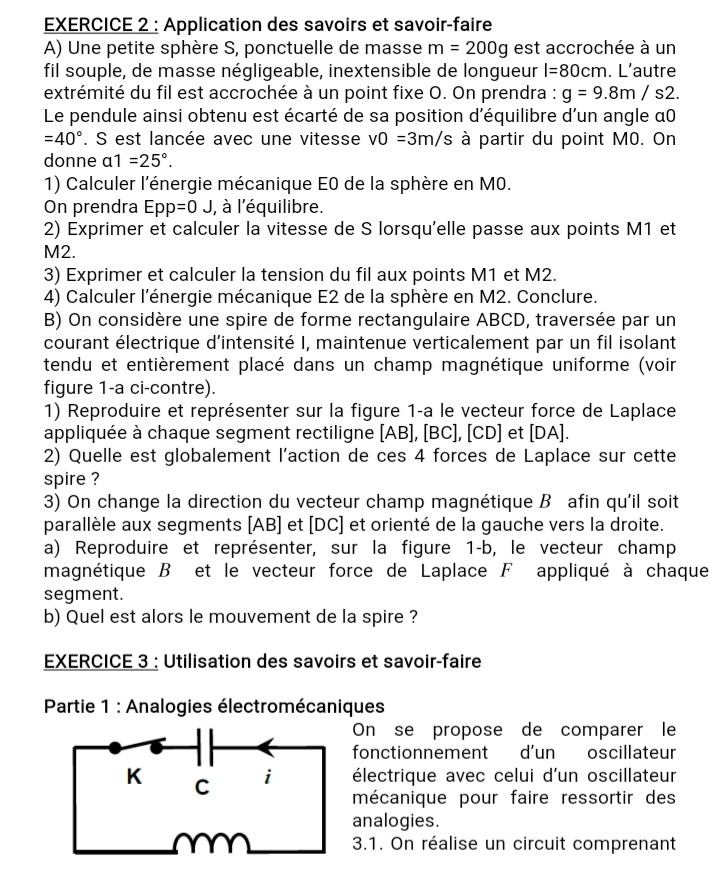 EXERCICE 2 : Application des savoirs et savoir-faire
A) Une petite sphère S, ponctuelle de masse m = 200g est accrochée à un fil souple, de masse négligeable, inextensible de longueur l=80cm. L'autre extrémité du fil est accrochée à un point fixe O. On prendra : g = 9.8m / s2. Le pendule ainsi obtenu est écarté de sa position d'équilibre d'un angle α0 =40°. S est lancée avec une vitesse v0 =3m/s à partir du point M0. On donne α1 =25°.
1) Calculer l'énergie mécanique E0 de la sphère en M0.
On prendra Epp=0 J, à l'équilibre.
2) Exprimer et calculer la vitesse de S lorsqu'elle passe aux points M1 et M2.
3) Exprimer et calculer la tension du fil aux points M1 et M2.
4) Calculer l'énergie mécanique E2 de la sphère en M2. Conclure.
B) On considère une spire de forme rectangulaire ABCD, traversée par un courant électrique d'intensité I, maintenue verticalement par un fil isolant tendu et entièrement placé dans un champ magnétique uniforme (voir figure 1-a ci-contre).
1) Reproduire et représenter sur la figure 1-a le vecteur force de Laplace appliquée à chaque segment rectiligne [AB], [BC], [CD] et [DA].
2) Quelle est globalement l'action de ces 4 forces de Laplace sur cette spire ?
3) On change la direction du vecteur champ magnétique $B$ afin qu'il soit parallèle aux segments [AB] et [DC] et orienté de la gauche vers la droite.
a) Reproduire et représenter, sur la figure 1-b, le vecteur champ magnétique $B$ et le vecteur force de Laplace $F$ appliqué à chaque segment.
b) Quel est alors le mouvement de la spire ?

EXERCICE 3 : Utilisation des savoirs et savoir-faire

Partie 1 : Analogies électromécaniques

K C $i$

On se propose de comparer le fonctionnement d'un oscillateur électrique avec celui d'un oscillateur mécanique pour faire ressortir des analogies.
3.1. On réalise un circuit comprenant